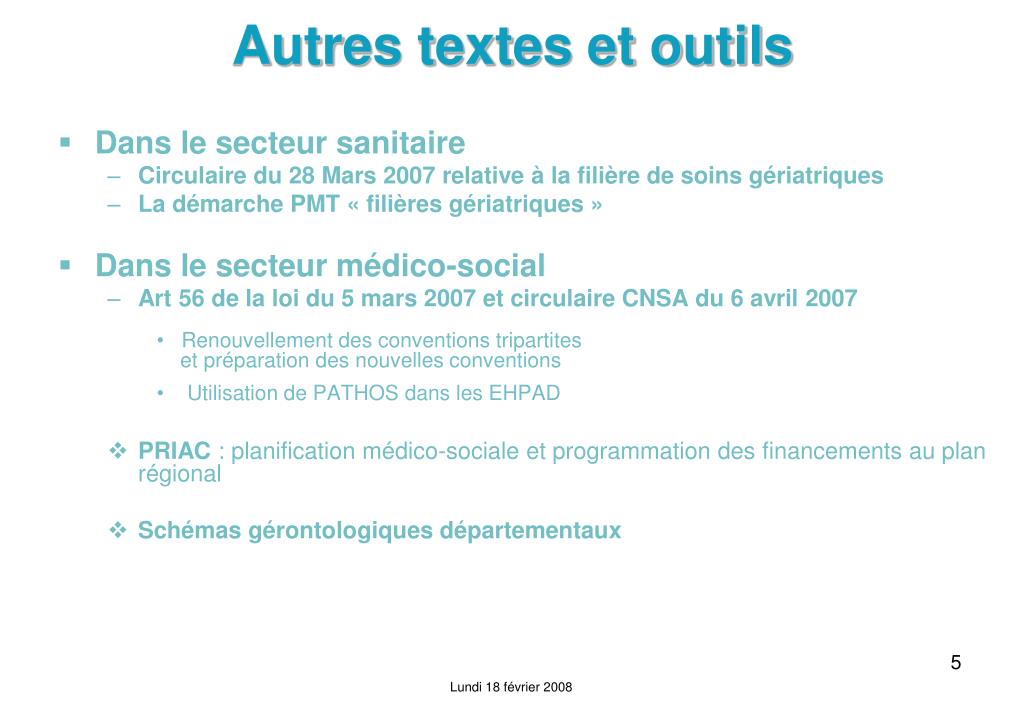 Autres textes et outils

▪ Dans le secteur sanitaire
– Circulaire du 28 Mars 2007 relative à la filière de soins gériatriques
– La démarche PMT « filières gériatriques »

▪ Dans le secteur médico-social
– Art 56 de la loi du 5 mars 2007 et circulaire CNSA du 6 avril 2007

• Renouvellement des conventions tripartites et préparation des nouvelles conventions

• Utilisation de PATHOS dans les EHPAD

❖ PRIAC : planification médico-sociale et programmation des financements au plan régional

❖ Schémas gérontologiques départementaux

5

Lundi 18 février 2008